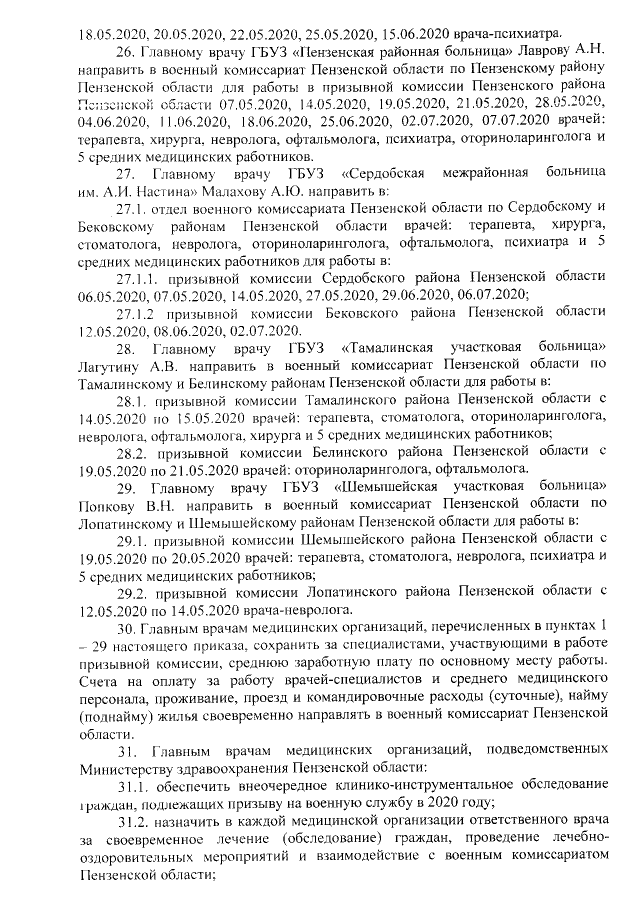 18.05.2020, 20.05.2020, 22.05.2020, 25.05.2020, 15.06.2020 врача-психиатра.

26. Главному врачу ГБУЗ «Пензенская районная больница» Лаврову А.Н. направить в военный комиссариат Пензенской области по Пензенскому району Пензенской области для работы в призывной комиссии Пензенского района Пензенской области 07.05.2020, 14.05.2020, 19.05.2020, 21.05.2020, 28.05.2020, 04.06.2020, 11.06.2020, 18.06.2020, 25.06.2020, 02.07.2020, 07.07.2020 врачей: терапевта, хирурга, невролога, офтальмолога, психиатра, оториноларинголога и 5 средних медицинских работников.

27. Главному врачу ГБУЗ «Сердобская межрайонная больница им. А.И. Настина» Малахову А.Ю. направить в:

27.1. отдел военного комиссариата Пензенской области по Сердобскому и Бековскому районам Пензенской области врачей: терапевта, хирурга, стоматолога, невролога, оториноларинголога, офтальмолога, психиатра и 5 средних медицинских работников для работы в:

27.1.1. призывной комиссии Сердобского района Пензенской области 06.05.2020, 07.05.2020, 14.05.2020, 27.05.2020, 29.06.2020, 06.07.2020;

27.1.2 призывной комиссии Бековского района Пензенской области 12.05.2020, 08.06.2020, 02.07.2020.

28. Главному врачу ГБУЗ «Тамалинская участковая больница» Лагутину А.В. направить в военный комиссариат Пензенской области по Тамалинскому и Белинскому районам Пензенской области для работы в:

28.1. призывной комиссии Тамалинского района Пензенской области с 14.05.2020 по 15.05.2020 врачей: терапевта, стоматолога, оториноларинголога, невролога, офтальмолога, хирурга и 5 средних медицинских работников;

28.2. призывной комиссии Белинского района Пензенской области с 19.05.2020 по 21.05.2020 врачей: оториноларинголога, офтальмолога.

29. Главному врачу ГБУЗ «Шемышейская участковая больница» Попкову В.Н. направить в военный комиссариат Пензенской области по Лопатинскому и Шемышейскому районам Пензенской области для работы в:

29.1. призывной комиссии Шемышейского района Пензенской области с 19.05.2020 по 20.05.2020 врачей: терапевта, стоматолога, невролога, психиатра и 5 средних медицинских работников;

29.2. призывной комиссии Лопатинского района Пензенской области с 12.05.2020 по 14.05.2020 врача-невролога.

30. Главным врачам медицинских организаций, перечисленных в пунктах 1 – 29 настоящего приказа, сохранить за специалистами, участвующими в работе призывной комиссии, среднюю заработную плату по основному месту работы. Счета на оплату за работу врачей-специалистов и среднего медицинского персонала, проживание, проезд и командировочные расходы (суточные), найму (поднайму) жилья своевременно направлять в военный комиссариат Пензенской области.

31. Главным врачам медицинских организаций, подведомственных Министерству здравоохранения Пензенской области:

31.1. обеспечить внеочередное клинико-инструментальное обследование граждан, подлежащих призыву на военную службу в 2020 году;

31.2. назначить в каждой медицинской организации ответственного врача за своевременное лечение (обследование) граждан, проведение лечебно-оздоровительных мероприятий и взаимодействие с военным комиссариатом Пензенской области;